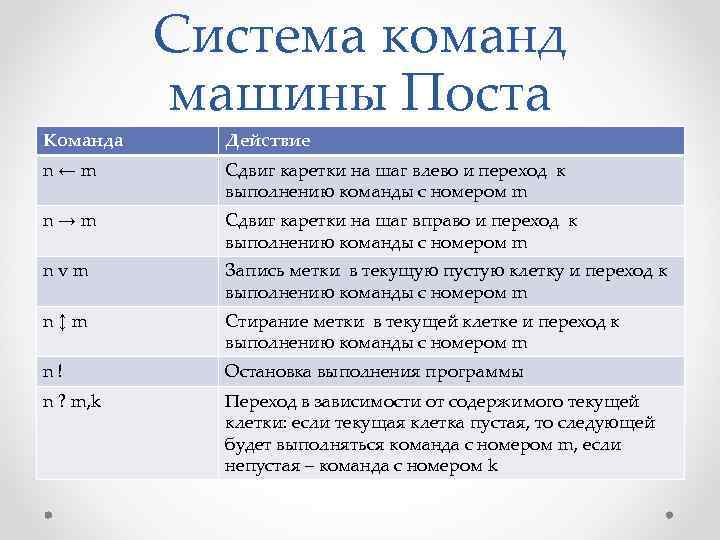 Система команд машины Поста

| Команда | Действие |
|---|---|
| n ← m | Сдвиг каретки на шаг влево и переход к выполнению команды с номером m |
| n → m | Сдвиг каретки на шаг вправо и переход к выполнению команды с номером m |
| n v m | Запись метки в текущую пустую клетку и переход к выполнению команды с номером m |
| n ↕ m | Стирание метки в текущей клетке и переход к выполнению команды с номером m |
| n ! | Остановка выполнения программы |
| n ? m,k | Переход в зависимости от содержимого текущей клетки: если текущая клетка пустая, то следующей будет выполняться команда с номером m, если непустая – команда с номером k |